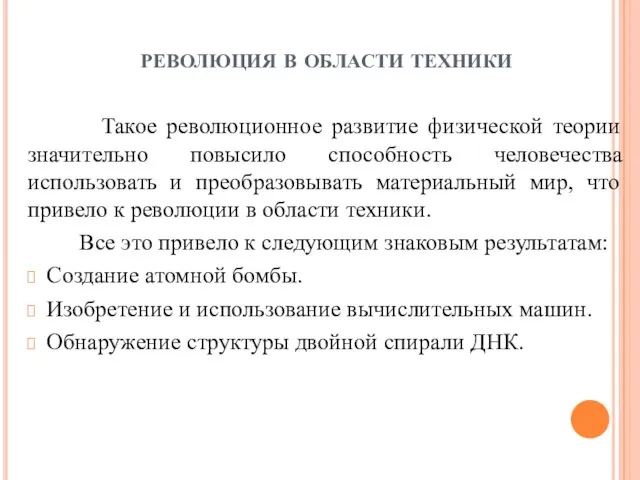 РЕВОЛЮЦИЯ В ОБЛАСТИ ТЕХНИКИ

Такое революционное развитие физической теории значительно повысило способность человечества использовать и преобразовывать материальный мир, что привело к революции в области техники.

Все это привело к следующим знаковым результатам:

Создание атомной бомбы.

Изобретение и использование вычислительных машин.

Обнаружение структуры двойной спирали ДНК.